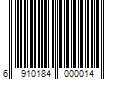 6 910184 000014